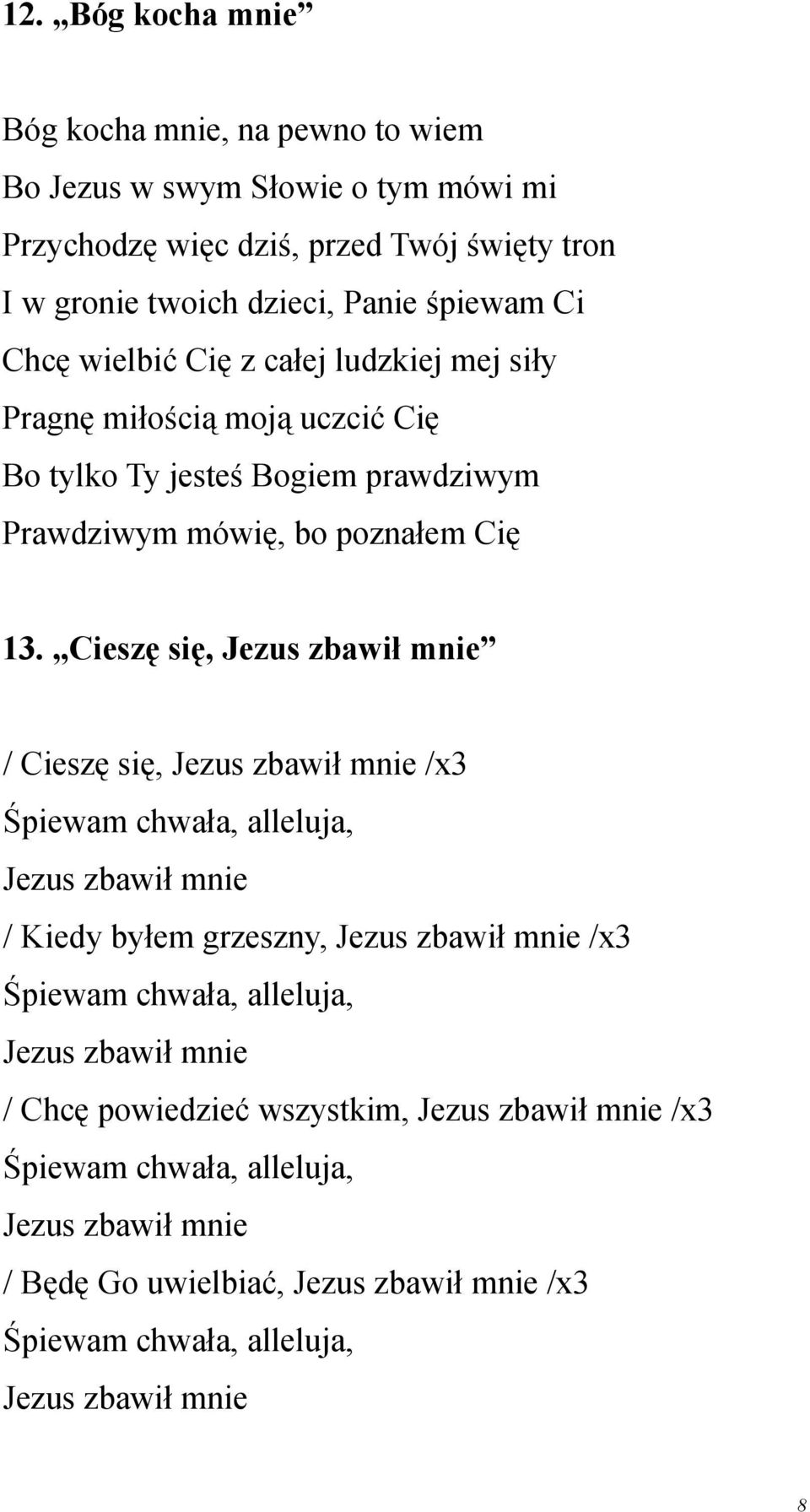 12. „Bóg kocha mnie”

Bóg kocha mnie, na pewno to wiem
Bo Jezus w swym Słowie o tym mówi mi
Przychodzę więc dziś, przed Twój święty tron
I w gronie twoich dzieci, Panie śpiewam Ci
Chcę wielbić Cię z całej ludzkiej mej siły
Pragnę miłością moją uczcić Cię
Bo tylko Ty jesteś Bogiem prawdziwym
Prawdziwym mówię, bo poznałem Cię

13. „Cieszę się, Jezus zbawił mnie”

/ Cieszę się, Jezus zbawił mnie /x3
Śpiewam chwała, alleluja,
Jezus zbawił mnie
/ Kiedy byłem grzeszny, Jezus zbawił mnie /x3
Śpiewam chwała, alleluja,
Jezus zbawił mnie
/ Chcę powiedzieć wszystkim, Jezus zbawił mnie /x3
Śpiewam chwała, alleluja,
Jezus zbawił mnie
/ Będę Go uwielbiać, Jezus zbawił mnie /x3
Śpiewam chwała, alleluja,
Jezus zbawił mnie

8